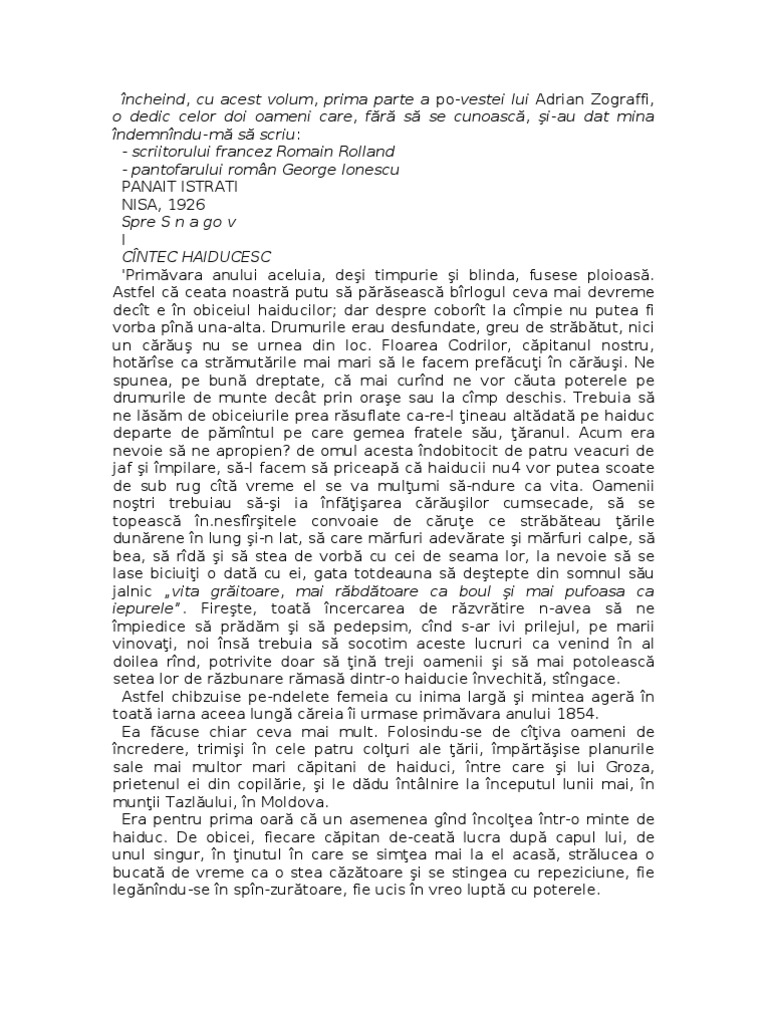 încheind, cu acest volum, prima parte a po-vestei lui Adrian Zograffi, o dedic celor doi oameni care, fără să se cunoască, şi-au dat mina îndemnîndu-mă să scriu:
- scriitorului francez Romain Rolland
- pantofarului român George Ionescu
PANAIT ISTRATI
NISA, 1926
Spre S n a go v
I
CÎNTEC HAIDUCESC
'Primăvara anului aceluia, deşi timpurie şi blinda, fusese ploioasă. Astfel că ceata noastră putu să părăsească bîrlogul ceva mai devreme decît e în obiceiul haiducilor; dar despre coborît la cîmpie nu putea fi vorba pînă una-alta. Drumurile erau desfundate, greu de străbătut, nici un cărăuş nu se urnea din loc. Floarea Codrilor, căpitanul nostru, hotărîse ca strămutările mai mari să le facem prefăcuţi în cărăuşi. Ne spunea, pe bună dreptate, că mai curînd ne vor căuta poterele pe drumurile de munte decât prin oraşe sau la cîmp deschis. Trebuia să ne lăsăm de obiceiurile prea răsuflate ca-re-l ţineau altădată pe haiduc departe de pămîntul pe care gemea fratele său, ţăranul. Acum era nevoie să ne apropien? de omul acesta îndobitocit de patru veacuri de jaf şi împilare, să-l facem să priceapă că haiducii nu4 vor putea scoate de sub rug cîtă vreme el se va mulţumi să-ndure ca vita. Oamenii noştri trebuiau să-şi ia înfăţişarea cărăuşilor cumsecade, să se topească în.nesfîrşitele convoaie de căruţe ce străbăteau ţările dunărene în lung şi-n lat, să care mărfuri adevărate şi mărfuri calpe, să bea, să rîdă şi să stea de vorbă cu cei de seama lor, la nevoie să se lase biciuiţi o dată cu ei, gata totdeauna să deştepte din somnul său jalnic „vita grăitoare, mai răbdătoare ca boul şi mai pufoasa ca iepurele". Fireşte, toată încercarea de răzvrătire n-avea să ne împiedice să prădăm şi să pedepsim, cînd s-ar ivi prilejul, pe marii vinovaţi, noi însă trebuia să socotim aceste lucruri ca venind în al doilea rînd, potrivite doar să ţină treji oamenii şi să mai potolească setea lor de răzbunare rămasă dintr-o haiducie învechită, stîngace.
Astfel chibzuise pe-ndelete femeia cu inima largă şi mintea ageră în toată iarna aceea lungă căreia îi urmase primăvara anului 1854.
Ea făcuse chiar ceva mai mult. Folosindu-se de cîţiva oameni de încredere, trimişi în cele patru colţuri ale ţării, împărtăşise planurile sale mai multor mari căpitani de haiduci, între care şi lui Groza, prietenul ei din copilărie, şi le dădu întâlnire la începutul lunii mai, în munţii Tazlăului, în Moldova.
Era pentru prima oară că un asemenea gînd încolţea într-o minte de haiduc. De obicei, fiecare căpitan de-ceată lucra după capul lui, de unul singur, în ţinutul în care se simţea mai la el acasă, strălucea o bucată de vreme ca o stea căzătoare şi se stingea cu repeziciune, fie legănîndu-se în spîn-zurătoare, fie ucis în vreo luptă cu poterele.